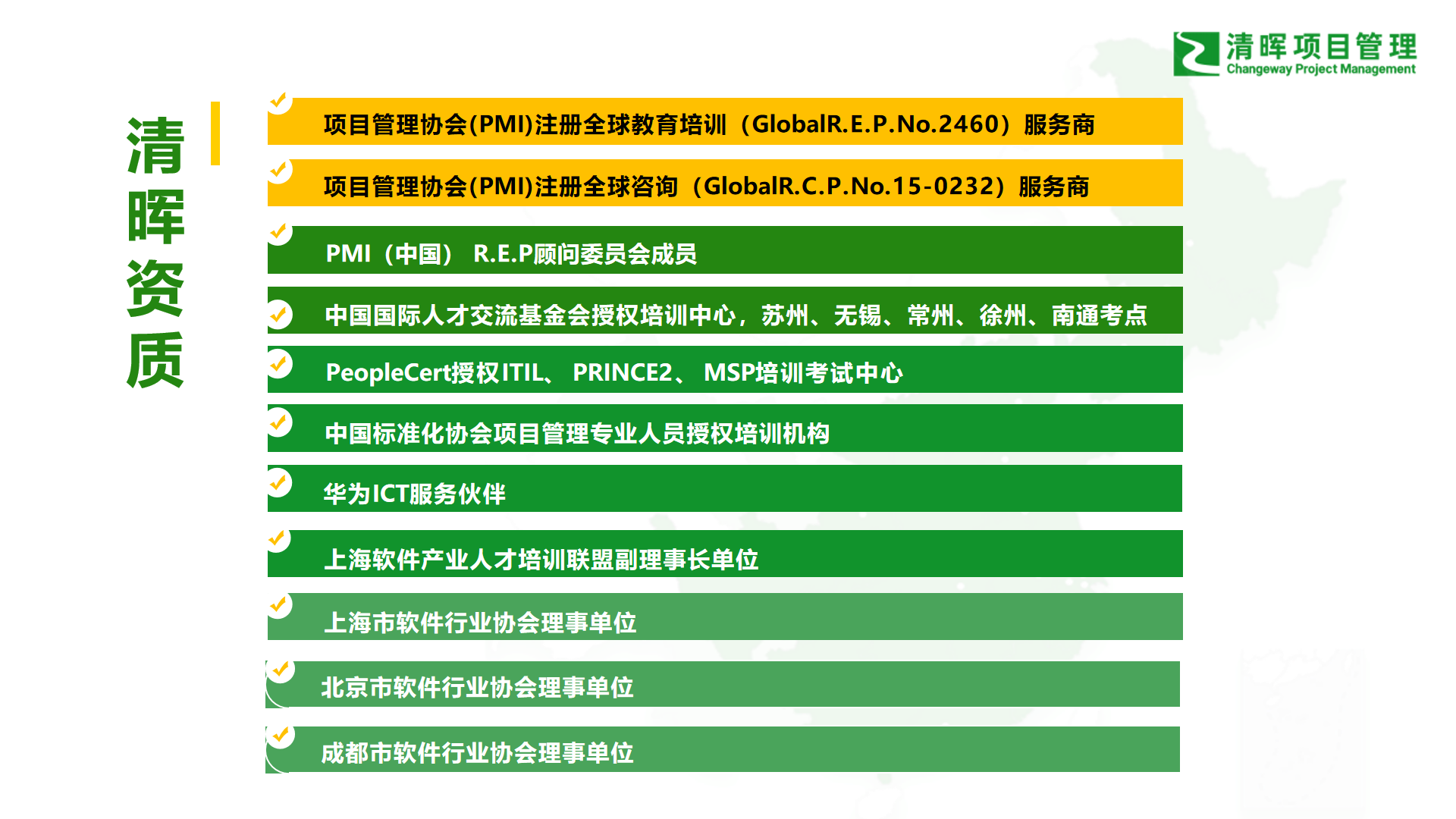 清晖项目管理
Changeway Project Management

清晖资质

项目管理协会(PMI)注册全球教育培训（GlobalR.E.P.No.2460）服务商

项目管理协会(PMI)注册全球咨询（GlobalR.C.P.No.15-0232）服务商

PMI（中国） R.E.P顾问委员会成员

中国国际人才交流基金会授权培训中心，苏州、无锡、常州、徐州、南通考点

PeopleCert授权ITIL、 PRINCE2、 MSP培训考试中心

中国标准化协会项目管理专业人员授权培训机构

华为ICT服务伙伴

上海软件产业人才培训联盟副理事长单位

上海市软件行业协会理事单位

北京市软件行业协会理事单位

成都市软件行业协会理事单位